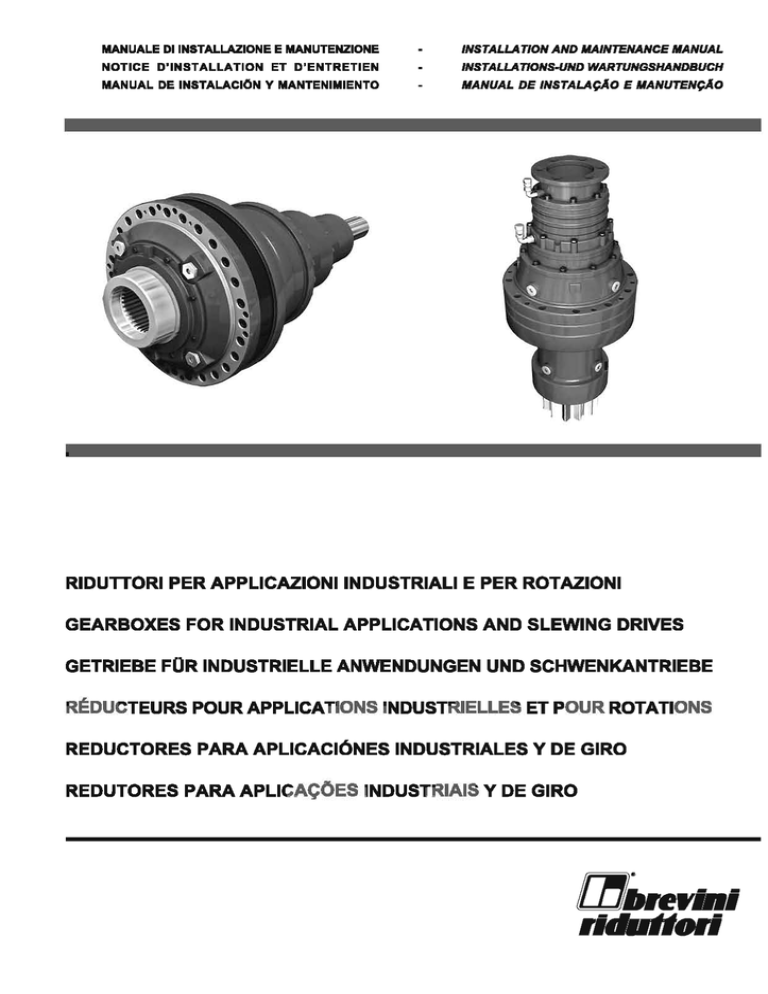 MANUALE DI INSTALLAZIONE E MANUTENZIONE - INSTALLATION AND MAINTENANCE MANUAL
NOTICE D'INSTALLATION ET D'ENTRETIEN - INSTALLATIONS-UND WARTUNGSHANDBUCH
MANUAL DE INSTALACIÓN Y MANTENIMIENTO - MANUAL DE INSTALAÇÃO E MANUTENÇÃO

RIDUTTORI PER APPLICAZIONI INDUSTRIALI E PER ROTAZIONI

GEARBOXES FOR INDUSTRIAL APPLICATIONS AND SLEWING DRIVES

GETRIEBE FÜR INDUSTRIELLE ANWENDUNGEN UND SCHWENKANTRIEBE

RÉDUCTEURS POUR APPLICATIONS INDUSTRIELLES ET POUR ROTATIONS

REDUCTORES PARA APLICACIÓNES INDUSTRIALES Y DE GIRO

REDUTORES PARA APLICAÇÕES INDUSTRIAIS Y DE GIRO

brevini riduttori